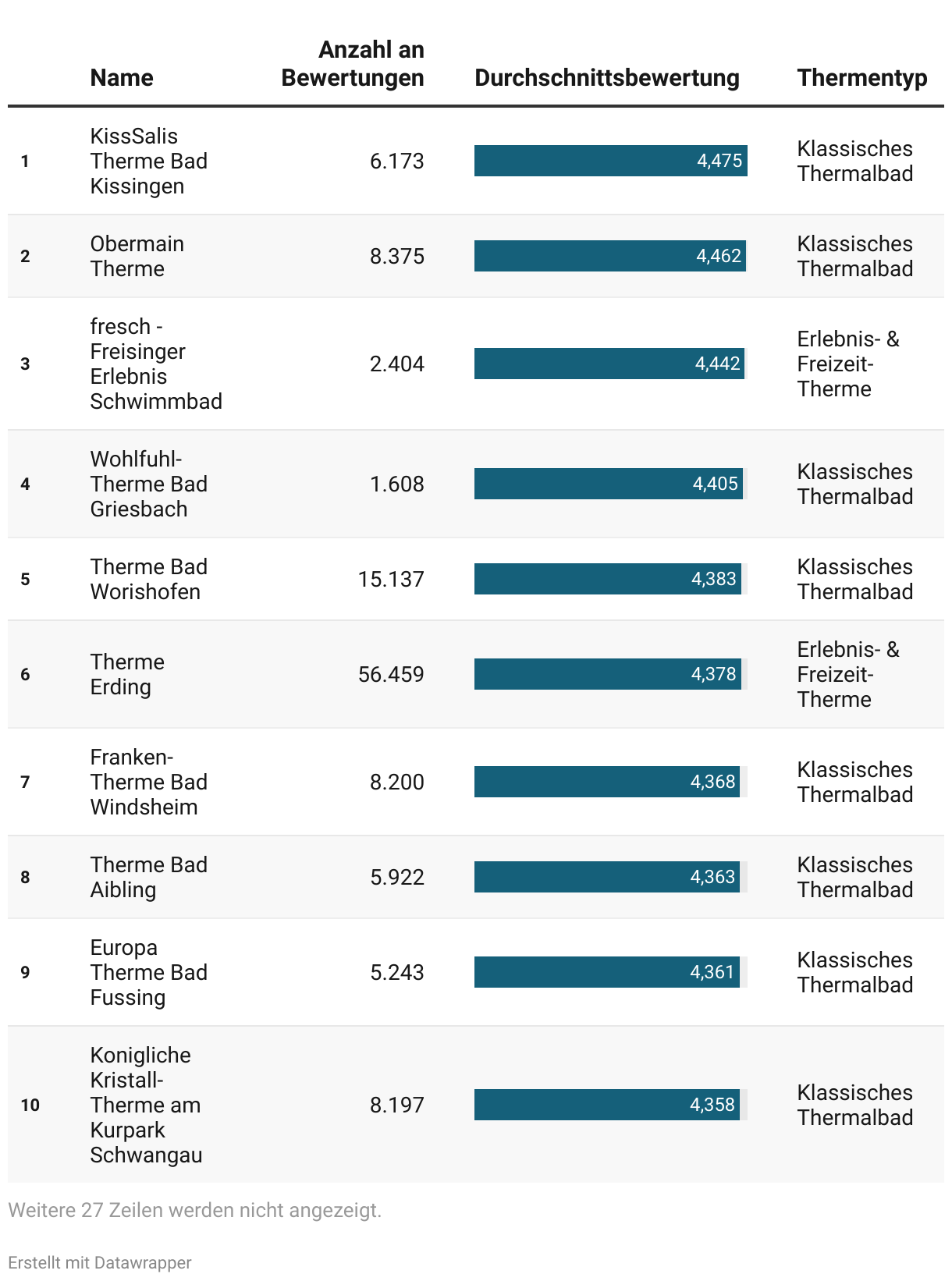 | | Name | Anzahl an Bewertungen | Durchschnittsbewertung | Thermentyp |
|---|---|---|---|---|
| 1 | KissSalis Therme Bad Kissingen | 6.173 | 4,475 | Klassisches Thermalbad |
| 2 | Obermain Therme | 8.375 | 4,462 | Klassisches Thermalbad |
| 3 | fresch - Freisinger Erlebnis Schwimmbad | 2.404 | 4,442 | Erlebnis- & Freizeit-Therme |
| 4 | Wohlfuhl-Therme Bad Griesbach | 1.608 | 4,405 | Klassisches Thermalbad |
| 5 | Therme Bad Worishofen | 15.137 | 4,383 | Klassisches Thermalbad |
| 6 | Therme Erding | 56.459 | 4,378 | Erlebnis- & Freizeit-Therme |
| 7 | Franken-Therme Bad Windsheim | 8.200 | 4,368 | Klassisches Thermalbad |
| 8 | Therme Bad Aibling | 5.922 | 4,363 | Klassisches Thermalbad |
| 9 | Europa Therme Bad Fussing | 5.243 | 4,361 | Klassisches Thermalbad |
| 10 | Konigliche Kristall-Therme am Kurpark Schwangau | 8.197 | 4,358 | Klassisches Thermalbad |

Weitere 27 Zeilen werden nicht angezeigt.

Erstellt mit Datawrapper